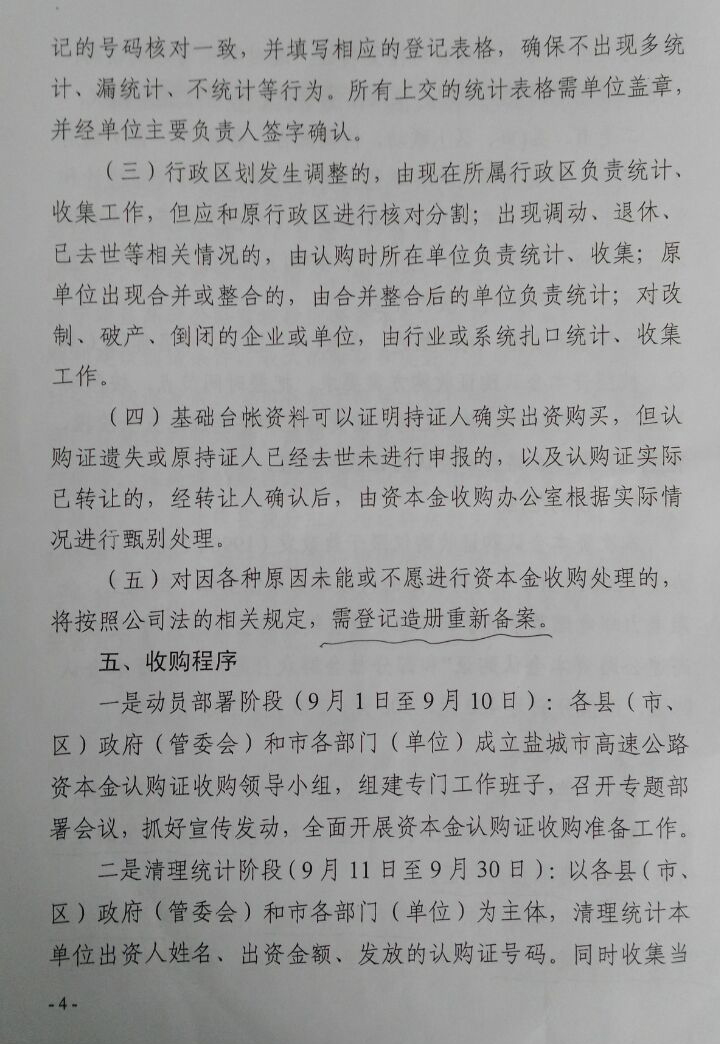 记的号码核对一致，并填写相应的登记表格，确保不出现多统计、漏统计、不统计等行为。所有上交的统计表格需单位盖章，并经单位主要负责人签字确认。

（三）行政区划发生调整的，由现在所属行政区负责统计、收集工作，但应和原行政区进行核对分割；出现调动、退休、已去世等相关情况的，由认购时所在单位负责统计、收集；原单位出现合并或整合的，由合并整合后的单位负责统计；对改制、破产、倒闭的企业或单位，由行业或系统扎口统计、收集工作。

（四）基础台帐资料可以证明持证人确实出资购买，但认购证遗失或原持证人已经去世未进行申报的，以及认购证实际已转让的，经转让人确认后，由资本金收购办公室根据实际情况进行甄别处理。

（五）对因各种原因未能或不愿进行资本金收购处理的，将按照公司法的相关规定，需登记造册重新备案。

五、收购程序

一是动员部署阶段（9月1日至9月10日）：各县（市、区）政府（管委会）和市各部门（单位）成立盐城市高速公路资本金认购证收购领导小组，组建专门工作班子，召开专题部署会议，抓好宣传发动，全面开展资本金认购证收购准备工作。

二是清理统计阶段（9月11日至9月30日）：以各县（市、区）政府（管委会）和市各部门（单位）为主体，清理统计本单位出资人姓名、出资金额、发放的认购证号码。同时收集当

- 4 -